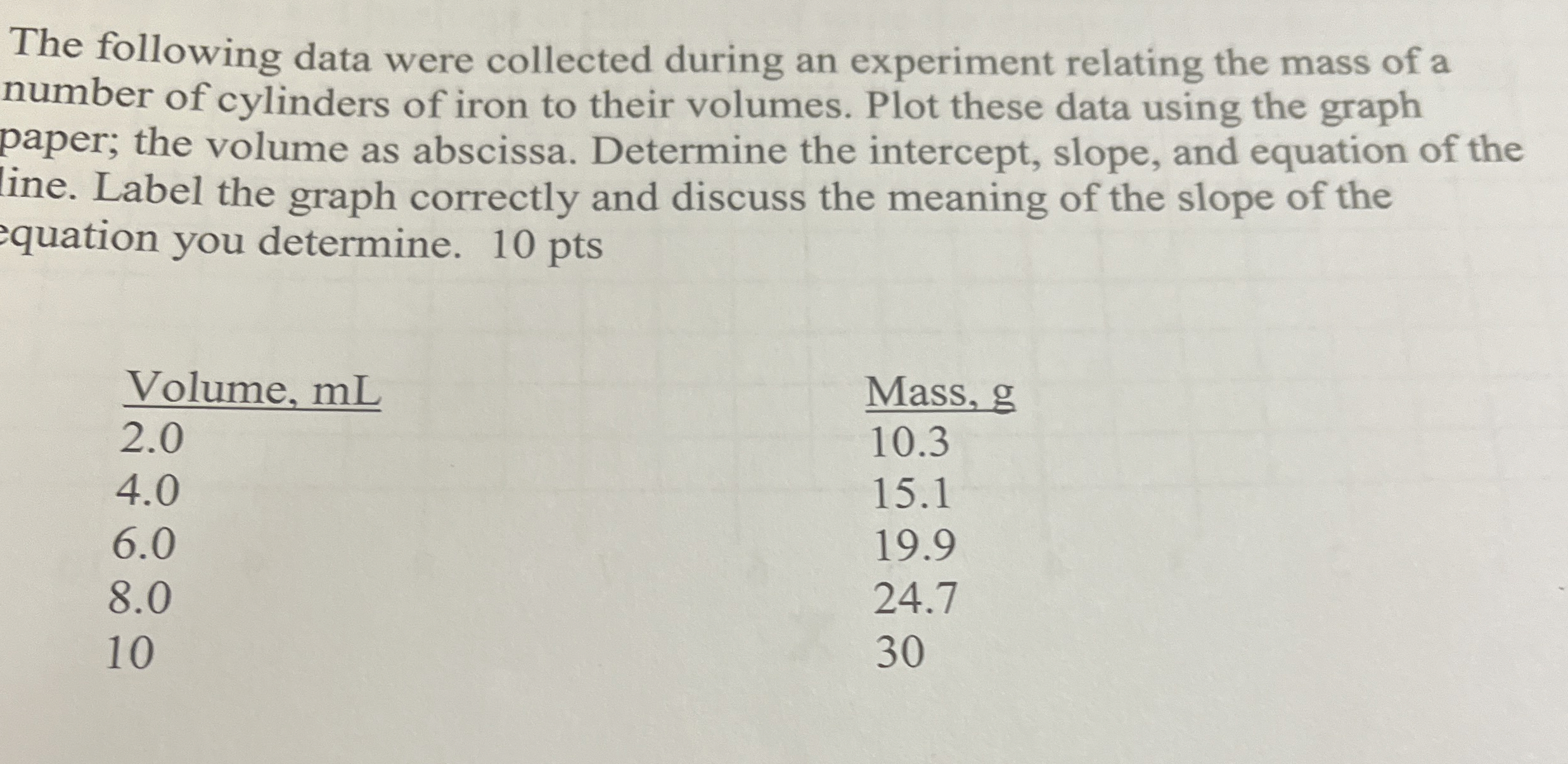 The following data were collected during an experiment relating the mass of a number of cylinders of iron to their volumes. Plot these data using the graph paper; the volume as abscissa. Determine the intercept, slope, and equation of the line. Label the graph correctly and discuss the meaning of the slope of the equation you determine. 10 pts

| Volume, mL | Mass, g |
|---|---|
| 2.0 | 10.3 |
| 4.0 | 15.1 |
| 6.0 | 19.9 |
| 8.0 | 24.7 |
| 10 | 30 |